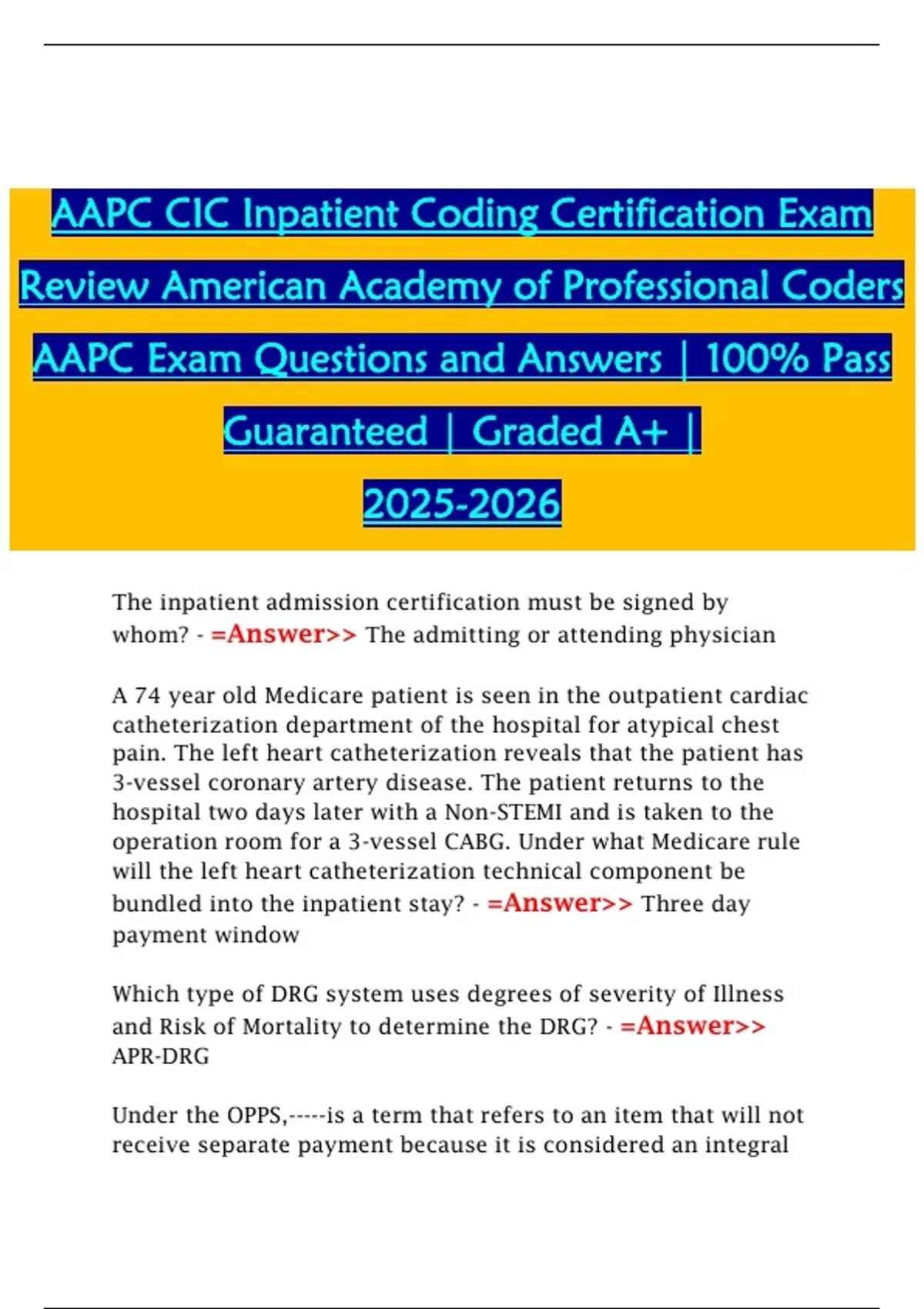 AAPC CIC Inpatient Coding Certification Exam Review American Academy of Professional Coders AAPC Exam Questions and Answers | 100% Pass Guaranteed | Graded A+ | 2025-2026

The inpatient admission certification must be signed by whom? - =Answer>> The admitting or attending physician

A 74 year old Medicare patient is seen in the outpatient cardiac catheterization department of the hospital for atypical chest pain. The left heart catheterization reveals that the patient has 3-vessel coronary artery disease. The patient returns to the hospital two days later with a Non-STEMI and is taken to the operation room for a 3-vessel CABG. Under what Medicare rule will the left heart catheterization technical component be bundled into the inpatient stay? - =Answer>> Three day payment window

Which type of DRG system uses degrees of severity of Illness and Risk of Mortality to determine the DRG? - =Answer>> APR-DRG

Under the OPPS,-----is a term that refers to an item that will not receive separate payment because it is considered an integral